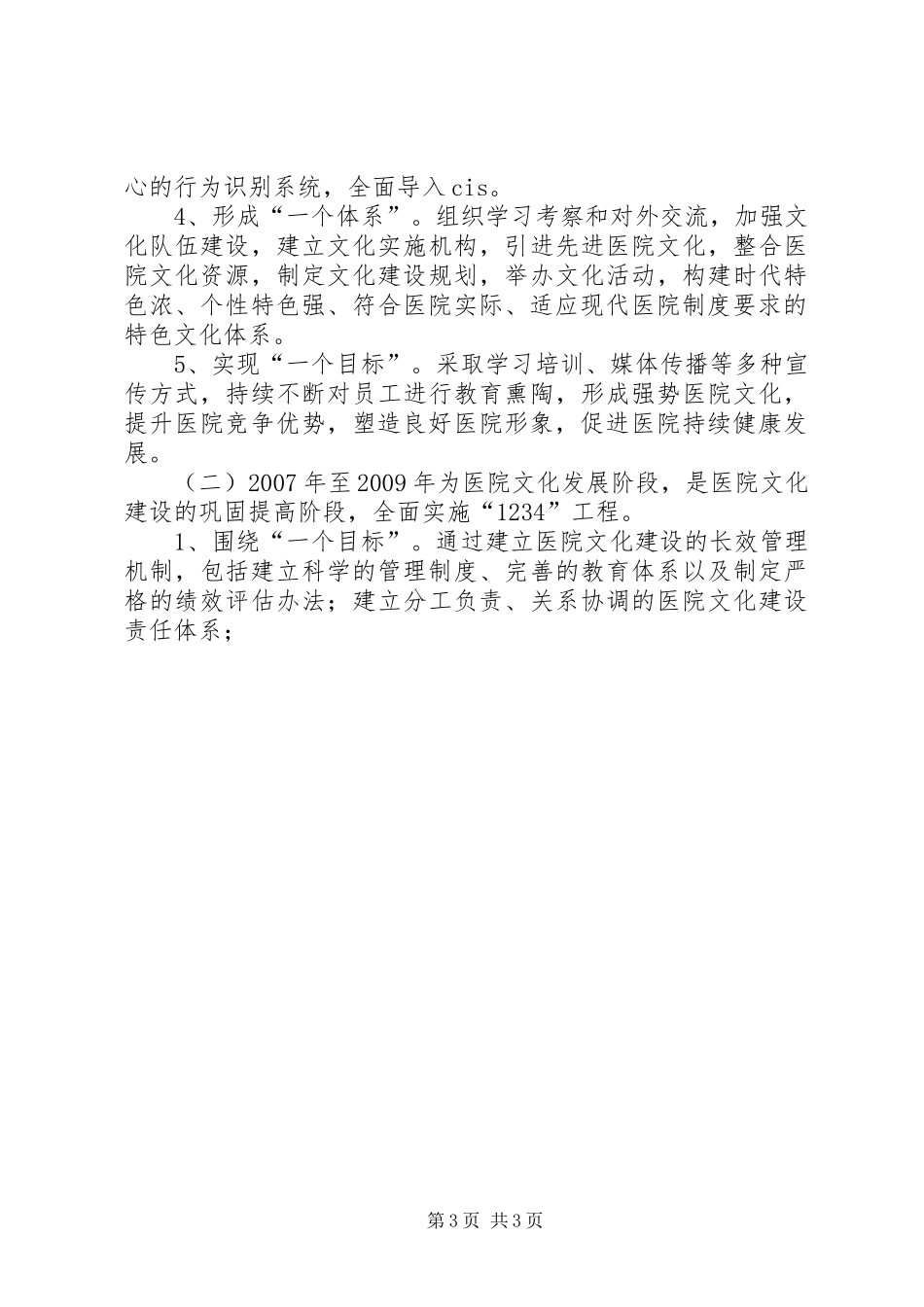 心的行为识别系统，全面导入cis。

4、形成“一个体系”。组织学习考察和对外交流，加强文化队伍建设，建立文化实施机构，引进先进医院文化，整合医院文化资源，制定文化建设规划，举办文化活动，构建时代特色浓、个性特色强、符合医院实际、适应现代医院制度要求的特色文化体系。

5、实现“一个目标”。采取学习培训、媒体传播等多种宣传方式，持续不断对员工进行教育熏陶，形成强势医院文化，提升医院竞争优势，塑造良好医院形象，促进医院持续健康发展。

（二）2007年至2009年为医院文化发展阶段，是医院文化建设的巩固提高阶段，全面实施“1234”工程。

1、围绕“一个目标”。通过建立医院文化建设的长效管理机制，包括建立科学的管理制度、完善的教育体系以及制定严格的绩效评估办法；建立分工负责、关系协调的医院文化建设责任体系；

第3页 共3页